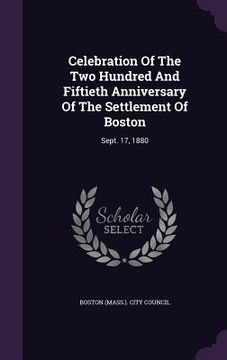 Celebration Of The Two Hundred And Fiftieth Anniversary Of The Settlement Of Boston

Sept. 17, 1880

Scholar
SELECT

BOSTON (MASS.). CITY COUNCIL